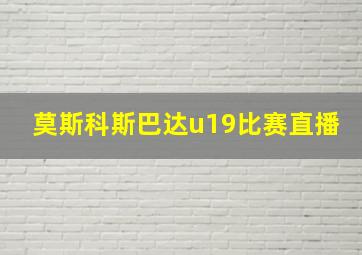 莫斯科斯巴达u19比赛直播